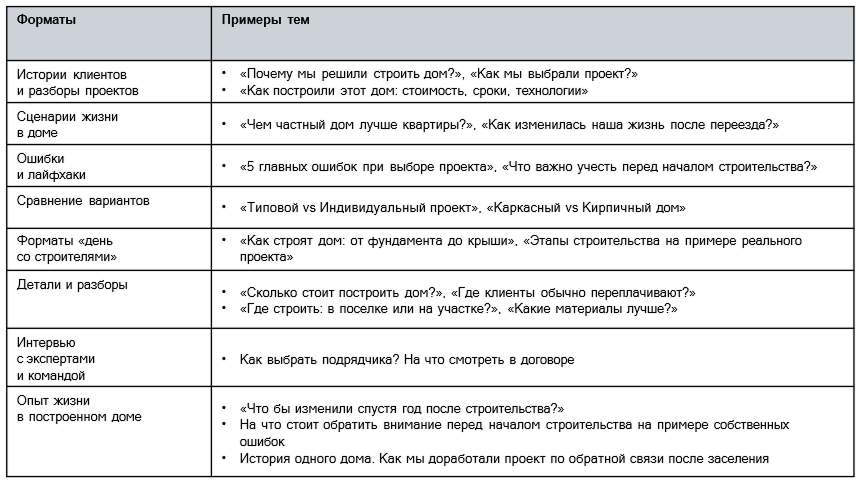 | Форматы | Примеры тем |
|---|---|
| Истории клиентов и разборы проектов | • «Почему мы решили строить дом?», «Как мы выбрали проект?» • «Как построили этот дом: стоимость, сроки, технологии» |
| Сценарии жизни в доме | • «Чем частный дом лучше квартиры?», «Как изменилась наша жизнь после переезда?» |
| Ошибки и лайфхаки | • «5 главных ошибок при выборе проекта», «Что важно учесть перед началом строительства?» |
| Сравнение вариантов | • «Типовой vs Индивидуальный проект», «Каркасный vs Кирпичный дом» |
| Форматы «день со строителями» | • «Как строят дом: от фундамента до крыши», «Этапы строительства на примере реального проекта» |
| Детали и разборы | • «Сколько стоит построить дом?», «Где клиенты обычно переплачивают?» • «Где строить: в поселке или на участке?», «Какие материалы лучше?» |
| Интервью с экспертами и командой | • Как выбрать подрядчика? На что смотреть в договоре |
| Опыт жизни в построенном доме | • «Что бы изменили спустя год после строительства?» • На что стоит обратить внимание перед началом строительства на примере собственных ошибок • История одного дома. Как мы доработали проект по обратной связи после заселения |